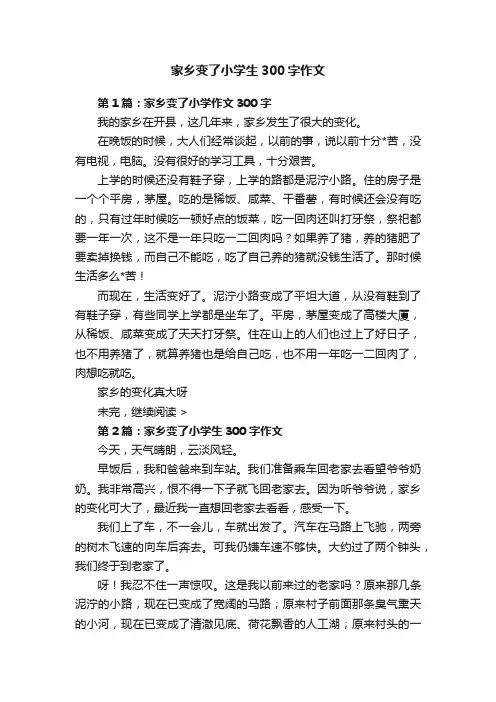 家乡变了小学生300字作文

第1篇：家乡变了小学作文300字

我的家乡在开县，这几年来，家乡发生了很大的变化。

在晚饭的时候，大人们经常谈起，以前的事，说以前十分*苦，没有电视，电脑。没有很好的学习工具，十分艰苦。

上学的时候还没有鞋子穿，上学的路都是泥泞小路。住的房子是一个个平房，茅屋。吃的是稀饭、咸菜、干番薯，有时候还会没有吃的，只有过年时候吃一顿好点的饭菜，吃一回肉还叫打牙祭，祭祀都要一年一次，这不是一年只吃一二回肉吗？如果养了猪，养的猪肥了要卖掉换钱，而自己不能吃，吃了自己养的猪就没钱生活了。那时候生活多么*苦！

而现在，生活变好了。泥泞小路变成了平坦大道，从没有鞋到了有鞋子穿，有些同学上学都是坐车了。平房，茅屋变成了高楼大厦，从稀饭、咸菜变成了天天打牙祭。住在山上的人们也过上了好日子，也不用养猪了，就算养猪也是给自己吃，也不用一年吃一二回肉了，肉想吃就吃。

家乡的变化真大呀

未完，继续阅读 >

第2篇：家乡变了小学生300字作文

今天，天气晴朗，云淡风轻。

早饭后，我和爸爸来到车站。我们准备乘车回老家去看望爷爷奶奶。我非常高兴，恨不得一下子就飞回老家去。因为听爷爷说，家乡的变化可大了，最近我一直想回老家去看看，感受一下。

我们上了车，不一会儿，车就出发了。汽车在马路上飞驰，两旁的树木飞速的向车后奔去。可我仍嫌车速不够快。大约过了两个钟头，我们终于到老家了。

呀！我忍不住一声惊叹。这是我以前来过的老家吗？原来那几条泥泞的小路，现在已变成了宽阔的马路；原来村子前面那条臭气熏天的小河，现在已变成了清澈见底、荷花飘香的人工湖；原来村头的一